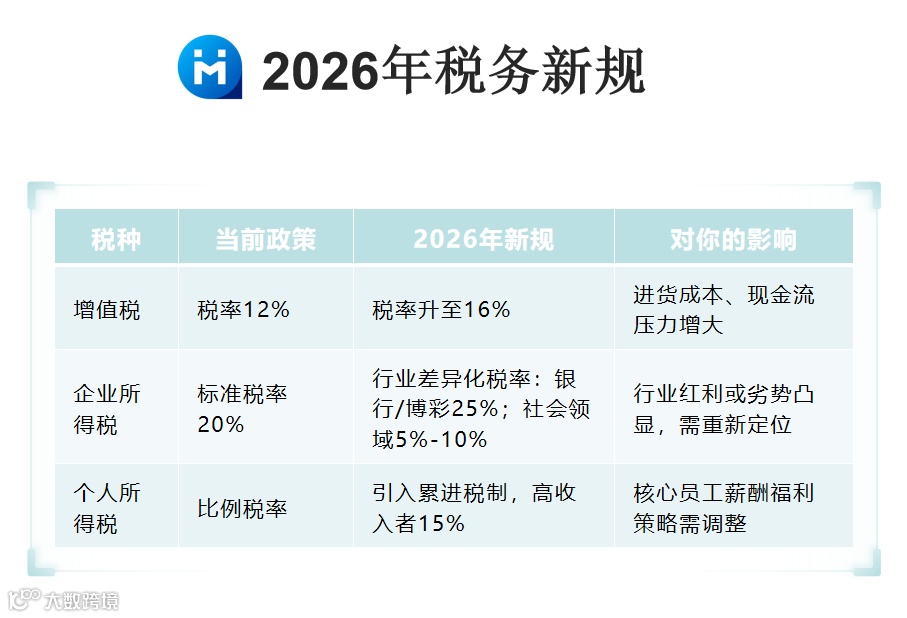 2026年税务新规

| 税种 | 当前政策 | 2026年新规 | 对你的影响 |
|---|---|---|---|
| 增值税 | 税率12% | 税率升至16% | 进货成本、现金流压力增大 |
| 企业所得税 | 标准税率20% | 行业差异化税率：银行/博彩25%；社会领域5%-10% | 行业红利或劣势凸显，需重新定位 |
| 个人所得税 | 比例税率 | 引入累进税制，高收入者15% | 核心员工薪酬福利策略需调整 |

大数跨境